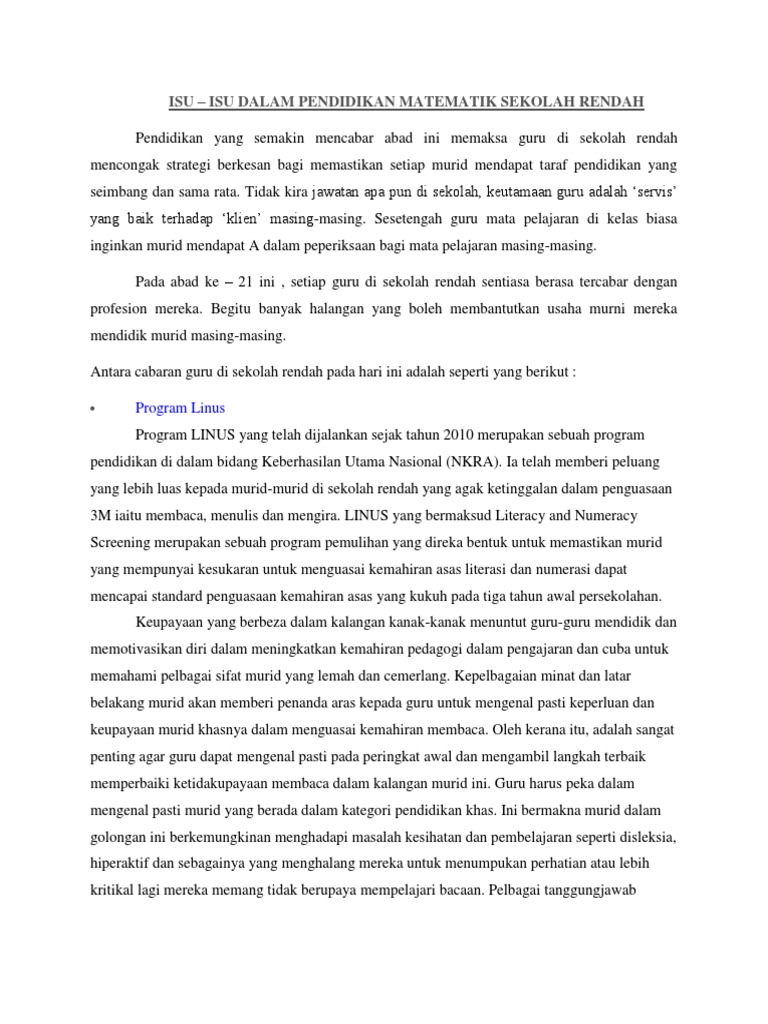 ISU – ISU DALAM PENDIDIKAN MATEMATIK SEKOLAH RENDAH

Pendidikan yang semakin mencabar abad ini memaksa guru di sekolah rendah mencongak strategi berkesan bagi memastikan setiap murid mendapat taraf pendidikan yang seimbang dan sama rata. Tidak kira jawatan apa pun di sekolah, keutamaan guru adalah 'servis' yang baik terhadap 'klien' masing-masing. Sesetengah guru mata pelajaran di kelas biasa inginkan murid mendapat A dalam peperiksaan bagi mata pelajaran masing-masing.

Pada abad ke – 21 ini , setiap guru di sekolah rendah sentiasa berasa tercabar dengan profesion mereka. Begitu banyak halangan yang boleh membantutkan usaha murni mereka mendidik murid masing-masing.

Antara cabaran guru di sekolah rendah pada hari ini adalah seperti yang berikut :

• Program Linus

Program LINUS yang telah dijalankan sejak tahun 2010 merupakan sebuah program pendidikan di dalam bidang Keberhasilan Utama Nasional (NKRA). Ia telah memberi peluang yang lebih luas kepada murid-murid di sekolah rendah yang agak ketinggalan dalam penguasaan 3M iaitu membaca, menulis dan mengira. LINUS yang bermaksud Literacy and Numeracy Screening merupakan sebuah program pemulihan yang direka bentuk untuk memastikan murid yang mempunyai kesukaran untuk menguasai kemahiran asas literasi dan numerasi dapat mencapai standard penguasaan kemahiran asas yang kukuh pada tiga tahun awal persekolahan.

Keupayaan yang berbeza dalam kalangan kanak-kanak menuntut guru-guru mendidik dan memotivasikan diri dalam meningkatkan kemahiran pedagogi dalam pengajaran dan cuba untuk memahami pelbagai sifat murid yang lemah dan cemerlang. Kepelbagaian minat dan latar belakang murid akan memberi penanda aras kepada guru untuk mengenal pasti keperluan dan keupayaan murid khasnya dalam menguasai kemahiran membaca. Oleh kerana itu, adalah sangat penting agar guru dapat mengenal pasti pada peringkat awal dan mengambil langkah terbaik memperbaiki ketidakupayaan membaca dalam kalangan murid ini. Guru harus peka dalam mengenal pasti murid yang berada dalam kategori pendidikan khas. Ini bermakna murid dalam golongan ini berkemungkinan menghadapi masalah kesihatan dan pembelajaran seperti disleksia, hiperaktif dan sebagainya yang menghalang mereka untuk menumpukan perhatian atau lebih kritikal lagi mereka memang tidak berupaya mempelajari bacaan. Pelbagai tanggungjawab